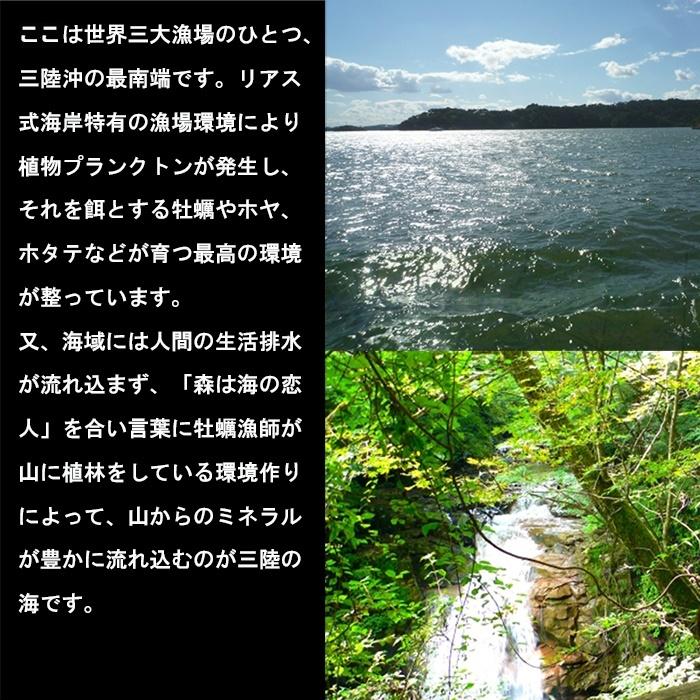 ここは世界三大漁場のひとつ、三陸沖の最南端です。リアス式海岸特有の漁場環境により植物プランクトンが発生し、それを餌とする牡蠣やホヤ、ホタテなどが育つ最高の環境が整っています。
又、海域には人間の生活排水が流れ込まず、「森は海の恋人」を合い言葉に牡蠣漁師が山に植林をしている環境作りによって、山からのミネラルが豊かに流れ込むのが三陸の海です。